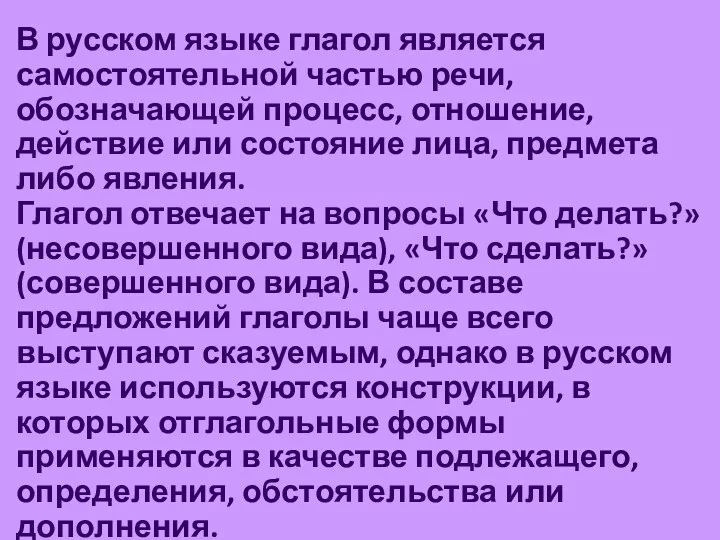 В русском языке глагол является самостоятельной частью речи, обозначающей процесс, отношение, действие или состояние лица, предмета либо явления.
Глагол отвечает на вопросы «Что делать?» (несовершенного вида), «Что сделать?» (совершенного вида). В составе предложений глаголы чаще всего выступают сказуемым, однако в русском языке используются конструкции, в которых отглагольные формы применяются в качестве подлежащего, определения, обстоятельства или дополнения.